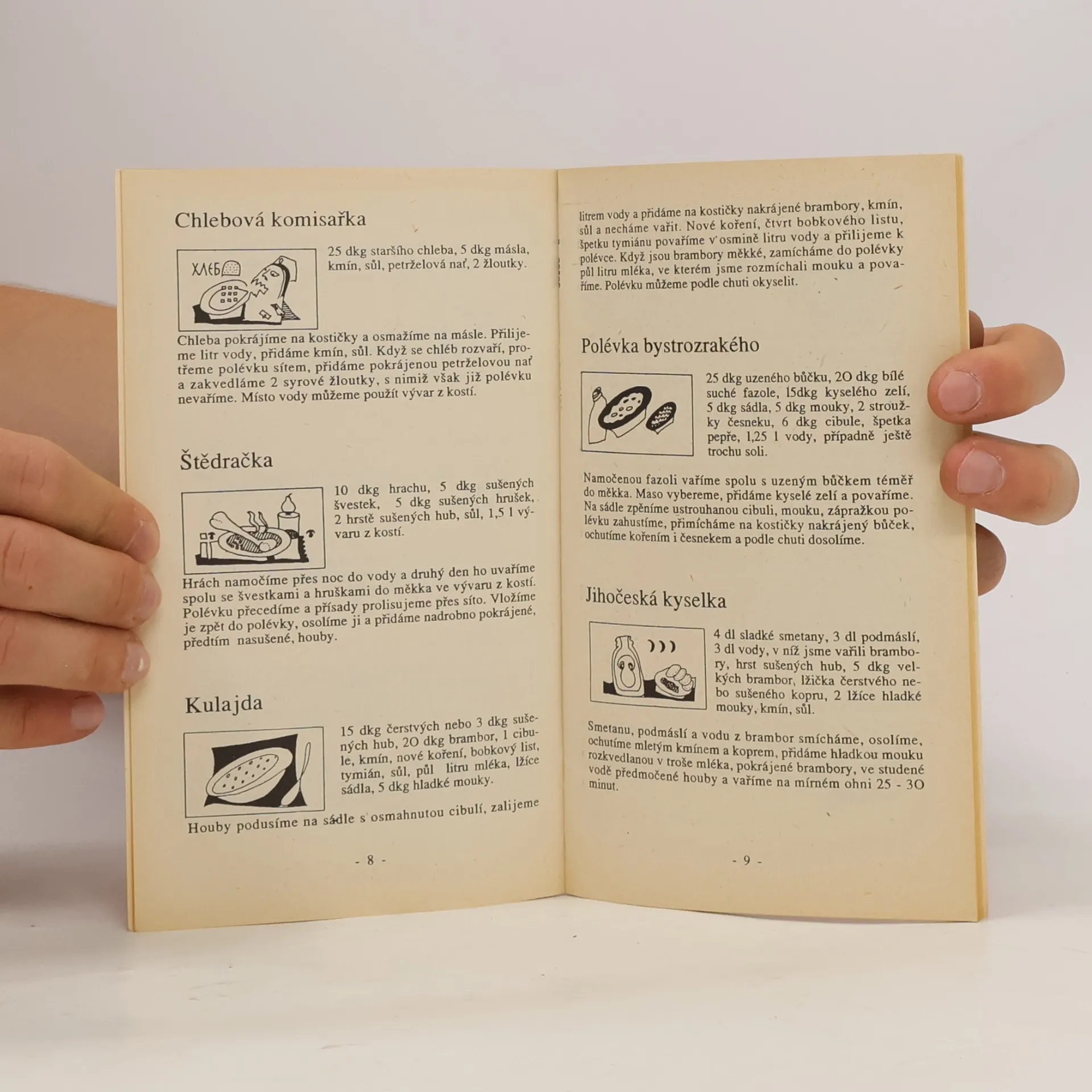 Chlebová komisařka

ХЛЕБ

25 dkg staršího chleba, 5 dkg másla, kmín, sůl, petrželová nať, 2 žloutky.

Chleba pokrájíme na kostičky a osmažíme na másle. Přilijeme litr vody, přidáme kmín, sůl. Když se chléb rozvaří, protřeme polévku sítem, přidáme pokrájenou petrželovou nať a zakvedláme 2 syrové žloutky, s nimiž však již polévku nevaříme. Místo vody můžeme použít vývar z kostí.

Štědračka

10 dkg hrachu, 5 dkg sušených švestek, 5 dkg sušených hrušek, 2 hrstě sušených hub, sůl, 1,5 l vývaru z kostí.

Hrách namočíme přes noc do vody a druhý den ho uvaříme spolu se švestkami a hruškami do měkka ve vývaru z kostí. Polévku přecedíme a přísady prolisujeme přes síto. Vložíme je zpět do polévky, osolíme ji a přidáme nadrobno pokrájené, předtím nasušené, houby.

Kulajda

15 dkg čerstvých nebo 3 dkg sušených hub, 2O dkg brambor, 1 cibule, kmín, nové koření, bobkový list, tymián, sůl, půl litru mléka, lžíce sádla, 5 dkg hladké mouky.

Houby podusíme na sádle s osmahnutou cibulí, zalijeme

- 8 -

litrem vody a přidáme na kostičky nakrájené brambory, kmín, sůl a necháme vařit. Nové koření, čtvrt bobkového listu, špetku tymiánu povaříme v osmině litru vody a přilijeme k polévce. Když jsou brambory měkké, zamícháme do polévky půl litru mléka, ve kterém jsme rozmíchali mouku a povaříme. Polévku můžeme podle chuti okyselit.

Polévka bystrozrakého

25 dkg uzeného bůčku, 2O dkg bílé suché fazole, 15dkg kyselého zelí, 5 dkg sádla, 5 dkg mouky, 2 stroužky česneku, 6 dkg cibule, špetka pepře, 1,25 l vody, případně ještě trochu soli.

Namočenou fazoli vaříme spolu s uzeným bůčkem téměř do měkka. Maso vybereme, přidáme kyselé zelí a povaříme. Na sádle zpěníme ustrouhanou cibuli, mouku, zápražkou polévku zahustíme, přimícháme na kostičky nakrájený bůček, ochutíme kořením i česnekem a podle chuti dosolíme.

Jihočeská kyselka

4 dl sladké smetany, 3 dl podmáslí, 3 dl vody, v níž jsme vařili brambory, hrst sušených hub, 5 dkg velkých brambor, lžička čerstvého nebo sušeného kopru, 2 lžíce hladké mouky, kmín, sůl.

Smetanu, podmáslí a vodu z brambor smícháme, osolíme, ochutíme mletým kmínem a koprem, přidáme hladkou mouku rozkvedlanou v troše mléka, pokrájené brambory, ve studené vodě předmočené houby a vaříme na mírném ohni 25 - 3O minut.

- 9 -